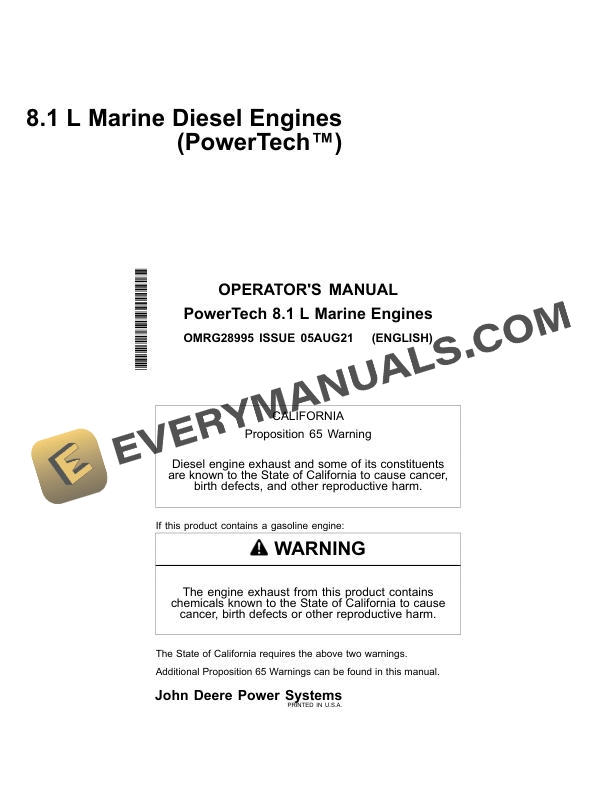 8.1 L Marine Diesel Engines
(PowerTech™)

OPERATOR'S MANUAL
PowerTech 8.1 L Marine Engines
OMRG28995 ISSUE 05AUG21 (ENGLISH)

EVERYMANUALS.COM

CALIFORNIA
Proposition 65 Warning

Diesel engine exhaust and some of its constituents are known to the State of California to cause cancer, birth defects, and other reproductive harm.

If this product contains a gasoline engine:

WARNING

The engine exhaust from this product contains chemicals known to the State of California to cause cancer, birth defects or other reproductive harm.

The State of California requires the above two warnings.

Additional Proposition 65 Warnings can be found in this manual.

John Deere Power Systems
PRINTED IN U.S.A.